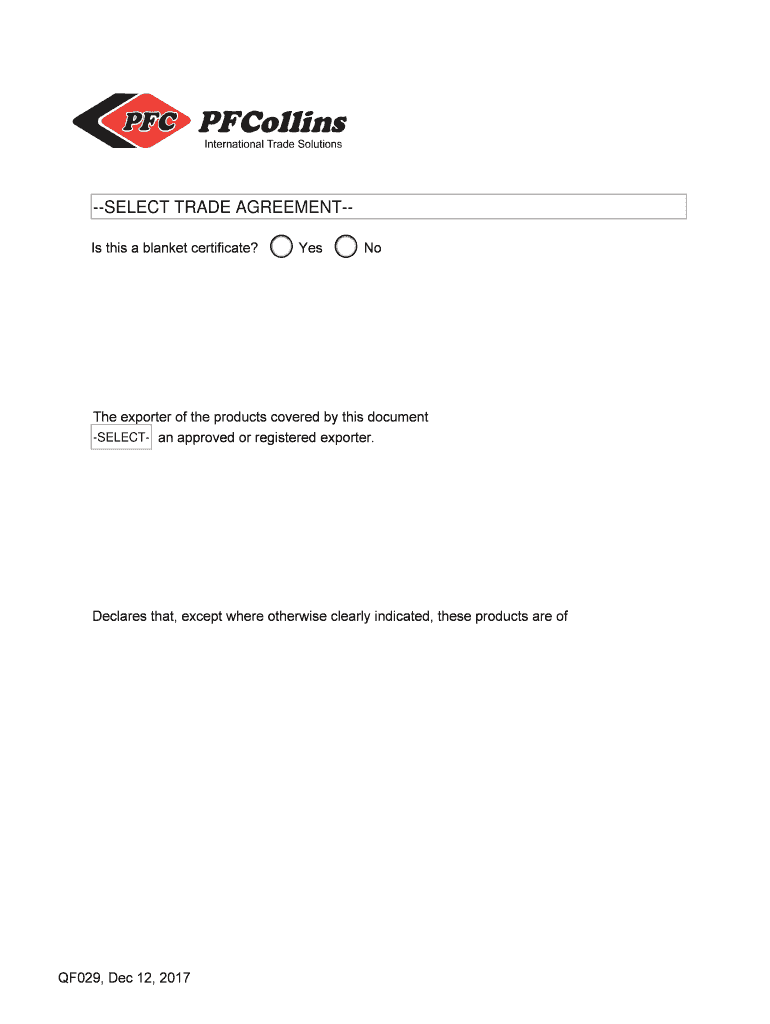 PFC PFCollins
International Trade Solutions

--SELECT TRADE AGREEMENT--

Is this a blanket certificate? Yes No

The exporter of the products covered by this document -SELECT- an approved or registered exporter.

Declares that, except where otherwise clearly indicated, these products are of

QF029, Dec 12, 2017